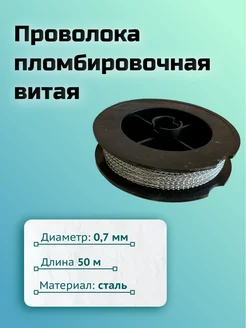 Проволока пломбировочная витая

Диаметр: 0,7 мм

Длина 50 м

Материал: сталь